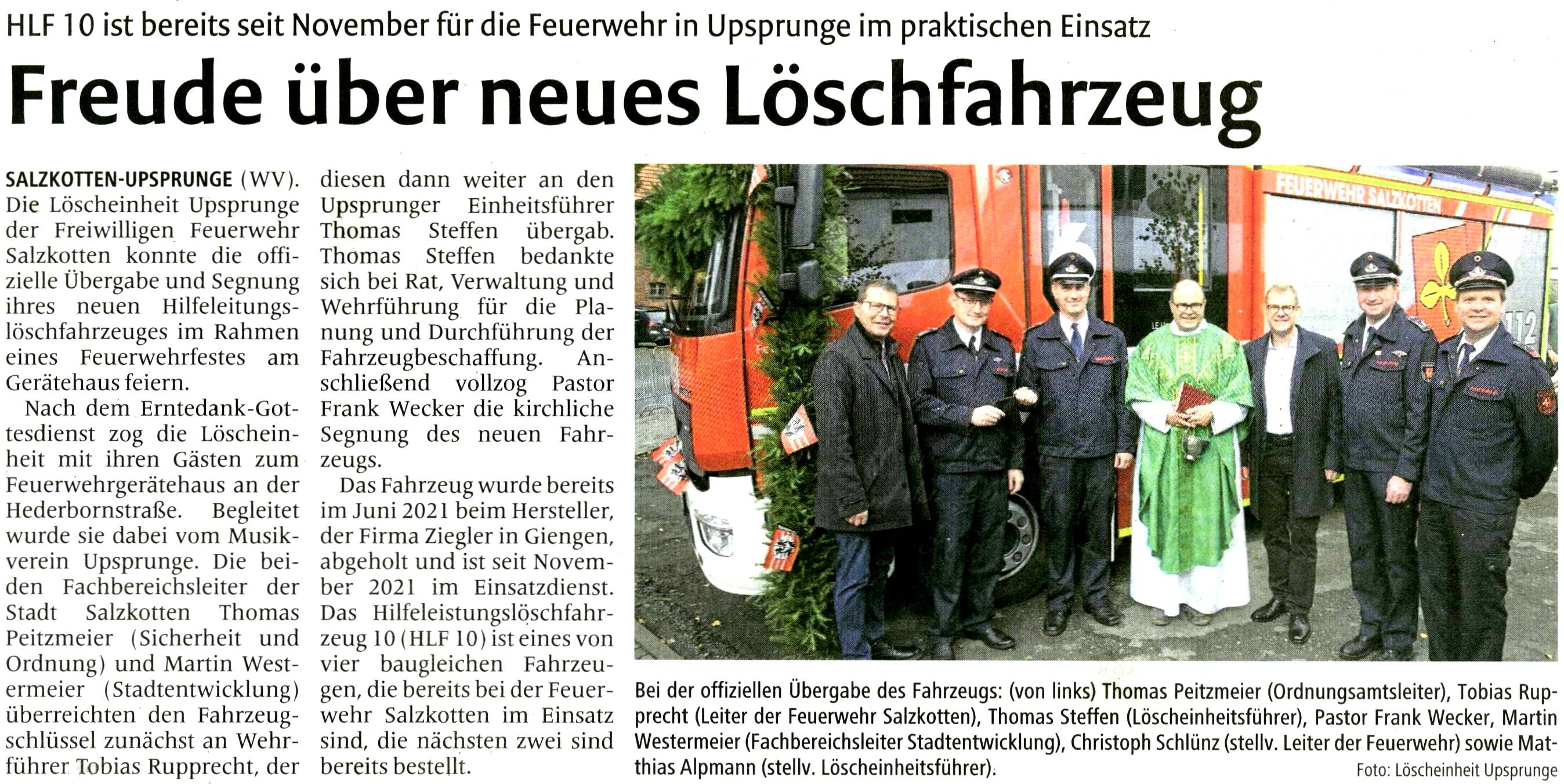 HLF 10 ist bereits seit November für die Feuerwehr in Upsprunge im praktischen Einsatz

Freude über neues Löschfahrzeug

SALZKOTTEN-UPSPRUNGE (WV). Die Löscheinheit Upsprunge der Freiwilligen Feuerwehr Salzkotten konnte die offizielle Übergabe und Segnung ihres neuen Hilfeleitungslöschfahrzeuges im Rahmen eines Feuerwehrfestes am Gerätehaus feiern.

Nach dem Erntedank-Gottesdienst zog die Löscheinheit mit ihren Gästen zum Feuerwehrgerätehaus an der Hederbornstraße. Begleitet wurde sie dabei vom Musikverein Upsprunge. Die beiden Fachbereichsleiter der Stadt Salzkotten Thomas Peitzmeier (Sicherheit und Ordnung) und Martin Westermeier (Stadtentwicklung) überreichten den Fahrzeugschlüssel zunächst an Wehrführer Tobias Rupprecht, der diesen dann weiter an den Upsprunger Einheitsführer Thomas Steffen übergab. Thomas Steffen bedankte sich bei Rat, Verwaltung und Wehrführung für die Planung und Durchführung der Fahrzeugbeschaffung. Anschließend vollzog Pastor Frank Wecker die kirchliche Segnung des neuen Fahrzeugs.

Das Fahrzeug wurde bereits im Juni 2021 beim Hersteller, der Firma Ziegler in Giengen, abgeholt und ist seit November 2021 im Einsatzdienst. Das Hilfeleistungslöschfahrzeug 10 (HLF 10) ist eines von vier baugleichen Fahrzeugen, die bereits bei der Feuerwehr Salzkotten im Einsatz sind, die nächsten zwei sind bereits bestellt.

FEUERWEHR SALZKOTTEN

112

Bei der offiziellen Übergabe des Fahrzeugs: (von links) Thomas Peitzmeier (Ordnungsamtsleiter), Tobias Rupprecht (Leiter der Feuerwehr Salzkotten), Thomas Steffen (Löscheinheitsführer), Pastor Frank Wecker, Martin Westermeier (Fachbereichsleiter Stadtentwicklung), Christoph Schlünz (stellv. Leiter der Feuerwehr) sowie Matthias Alpmann (stellv. Löscheinheitsführer).

Foto: Löscheinheit Upsprunge